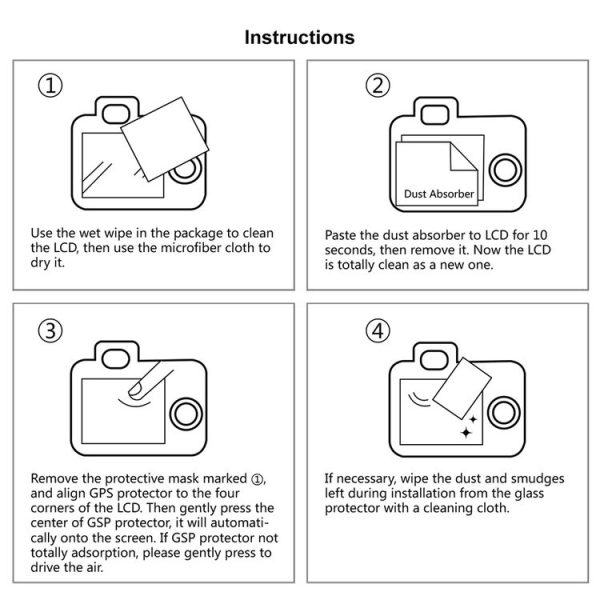 Instructions

①

Use the wet wipe in the package to clean the LCD, then use the microfiber cloth to dry it.

②

Dust Absorber

Paste the dust absorber to LCD for 10 seconds, then remove it. Now the LCD is totally clean as a new one.

③

Remove the protective mask marked ①, and align GPS protector to the four corners of the LCD. Then gently press the center of GSP protector, it will automatically onto the screen. If GSP protector not totally adsorption, please gently press to drive the air.

④

If necessary, wipe the dust and smudges left during installation from the glass protector with a cleaning cloth.